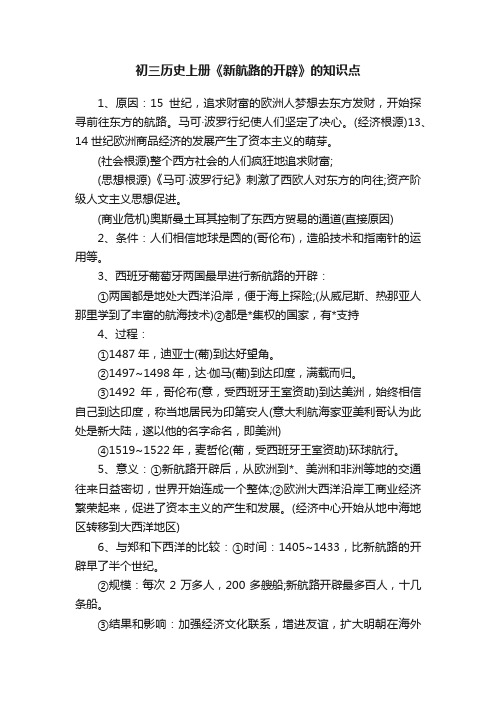 初三历史上册《新航路的开辟》的知识点

1、原因：15 世纪，追求财富的欧洲人梦想去东方发财，开始探寻前往东方的航路。马可·波罗行纪使人们坚定了决心。(经济根源)13、14 世纪欧洲商品经济的发展产生了资本主义的萌芽。

(社会根源)整个西方社会的人们疯狂地追求财富;

(思想根源)《马可·波罗行纪》刺激了西欧人对东方的向往;资产阶级人文主义思想促进。

(商业危机)奥斯曼土耳其控制了东西方贸易的通道(直接原因)

2、条件：人们相信地球是圆的(哥伦布)，造船技术和指南针的运用等。

3、西班牙葡萄牙两国最早进行新航路的开辟：

①两国都是地处大西洋沿岸，便于海上探险;(从威尼斯、热那亚人那里学到了丰富的航海技术)②都是*集权的国家，有*支持

4、过程：

①1487 年，迪亚士(葡)到达好望角。

②1497~1498 年，达·伽马(葡)到达印度，满载而归。

③1492 年，哥伦布(意，受西班牙王室资助)到达美洲，始终相信自己到达印度，称当地居民为印第安人(意大利航海家亚美利哥认为此处是新大陆，遂以他的名字命名，即美洲)

④1519~1522 年，麦哲伦(葡，受西班牙王室资助)环球航行。

5、意义：①新航路开辟后，从欧洲到*、美洲和非洲等地的交通往来日益密切，世界开始连成一个整体;②欧洲大西洋沿岸工商业经济繁荣起来，促进了资本主义的产生和发展。(经济中心开始从地中海地区转移到大西洋地区)

6、与郑和下西洋的比较：①时间：1405~1433，比新航路的开辟早了半个世纪。

②规模：每次 2 万多人，200 多艘船;新航路开辟最多百人，十几条船。

③结果和影响：加强经济文化联系，增进友谊，扩大明朝在海外